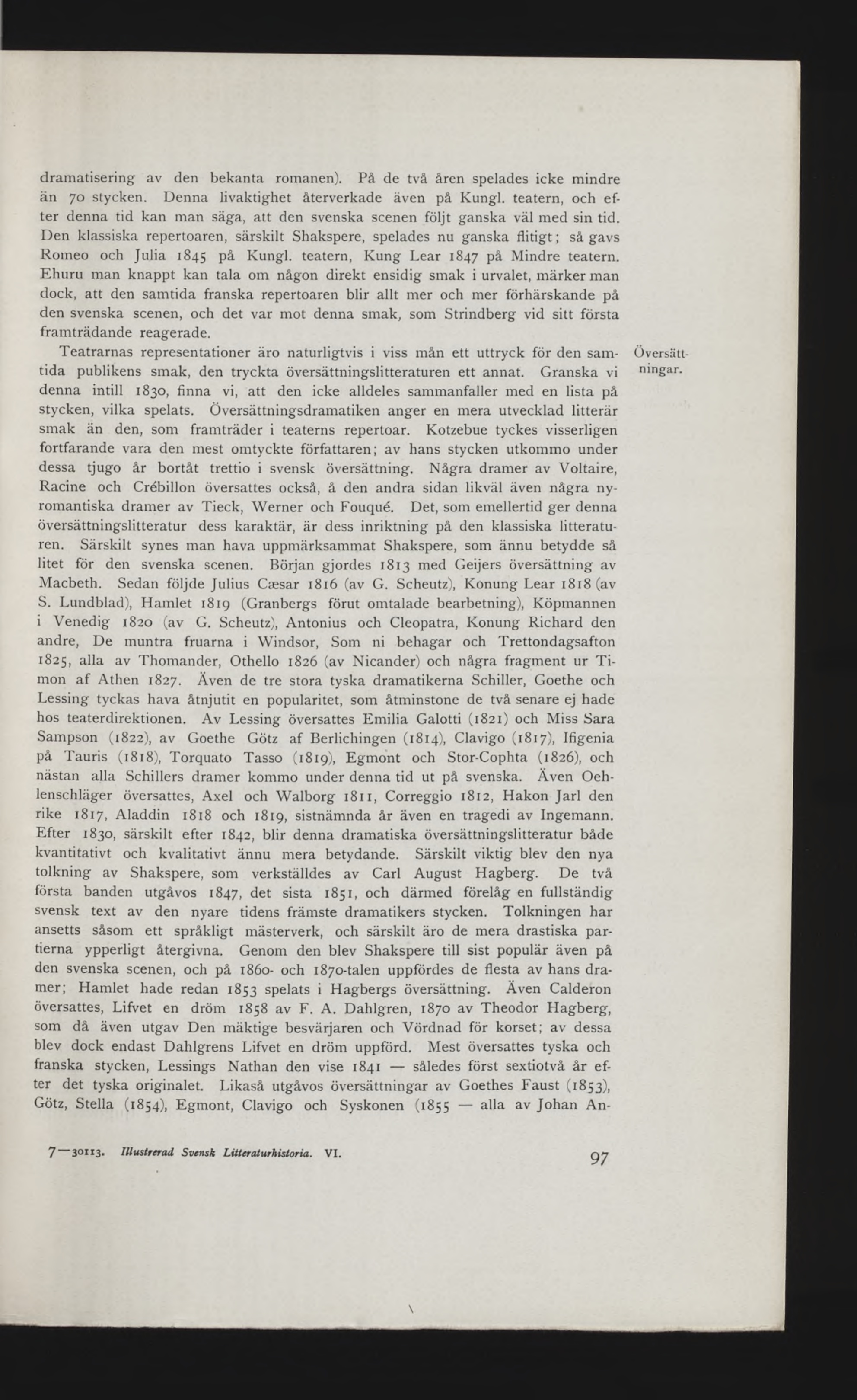 dramatisering av den bekanta romanen). På de två åren spelades icke mindre än 70 stycken. Denna livaktighet återverkade även på Kungl. teatern, och efter denna tid kan man säga, att den svenska scenen följt ganska väl med sin tid. Den klassiska repertoaren, särskilt Shakspere, spelades nu ganska flitigt; så gavs Romeo och Julia 1845 på Kungl. teatern, Kung Lear 1847 på Mindre teatern. Ehuru man knappt kan tala om någon direkt ensidig smak i urvalet, märker man dock, att den samtida franska repertoaren blir allt mer och mer förhärskande på den svenska scenen, och det var mot denna smak, som Strindberg vid sitt första framträdande reagerade.

Översättningar.

Teatrarnas representationer äro naturligtvis i viss mån ett uttryck för den samtida publikens smak, den tryckta översättningslitteraturen ett annat. Granska vi denna intill 1830, finna vi, att den icke alldeles sammanfaller med en lista på stycken, vilka spelats. Översättningsdramatiken anger en mera utvecklad litterär smak än den, som framträder i teaterns repertoar. Kotzebue tyckes visserligen fortfarande vara den mest omtyckte författaren; av hans stycken utkommo under dessa tjugo år bortåt trettio i svensk översättning. Några dramer av Voltaire, Racine och Crébillon översattes också, å den andra sidan likväl även några nyromantiska dramer av Tieck, Werner och Fouqué. Det, som emellertid ger denna översättningslitteratur dess karaktär, är dess inriktning på den klassiska litteraturen. Särskilt synes man hava uppmärksammat Shakspere, som ännu betydde så litet för den svenska scenen. Början gjordes 1813 med Geijers översättning av Macbeth. Sedan följde Julius Cæsar 1816 (av G. Scheutz), Konung Lear 1818 (av S. Lundblad), Hamlet 1819 (Granbergs förut omtalade bearbetning), Köpmannen i Venedig 1820 (av G. Scheutz), Antonius och Cleopatra, Konung Richard den andre, De muntra fruarna i Windsor, Som ni behagar och Trettondagsafton 1825, alla av Thomander, Othello 1826 (av Nicander) och några fragment ur Timon af Athen 1827. Även de tre stora tyska dramatikerna Schiller, Goethe och Lessing tyckas hava åtnjutit en popularitet, som åtminstone de två senare ej hade hos teaterdirektionen. Av Lessing översattes Emilia Galotti (1821) och Miss Sara Sampson (1822), av Goethe Götz af Berlichingen (1814), Clavigo (1817), Ifigenia på Tauris (1818), Torquato Tasso (1819), Egmont och Stor-Cophta (1826), och nästan alla Schillers dramer kommo under denna tid ut på svenska. Även Oehlenschläger översattes, Axel och Walborg 1811, Correggio 1812, Hakon Jarl den rike 1817, Aladdin 1818 och 1819, sistnämnda år även en tragedi av Ingemann. Efter 1830, särskilt efter 1842, blir denna dramatiska översättningslitteratur både kvantitativt och kvalitativt ännu mera betydande. Särskilt viktig blev den nya tolkning av Shakspere, som verkställdes av Carl August Hagberg. De två första banden utgåvos 1847, det sista 1851, och därmed förelåg en fullständig svensk text av den nyare tidens främste dramatikers stycken. Tolkningen har ansetts såsom ett språkligt mästerverk, och särskilt äro de mera drastiska partierna ypperligt återgivna. Genom den blev Shakspere till sist populär även på den svenska scenen, och på 1860- och 1870-talen uppfördes de flesta av hans dramer; Hamlet hade redan 1853 spelats i Hagbergs översättning. Även Calderon översattes, Lifvet en dröm 1858 av F. A. Dahlgren, 1870 av Theodor Hagberg, som då även utgav Den mäktige besvärjaren och Vördnad för korset; av dessa blev dock endast Dahlgrens Lifvet en dröm uppförd. Mest översattes tyska och franska stycken, Lessings Nathan den vise 1841 — således först sextiotvå år efter det tyska originalet. Likaså utgåvos översättningar av Goethes Faust (1853), Götz, Stella (1854), Egmont, Clavigo och Syskonen (1855 — alla av Johan An-

7—30113. Illustrerad Svensk Litteraturhistoria. VI.

97